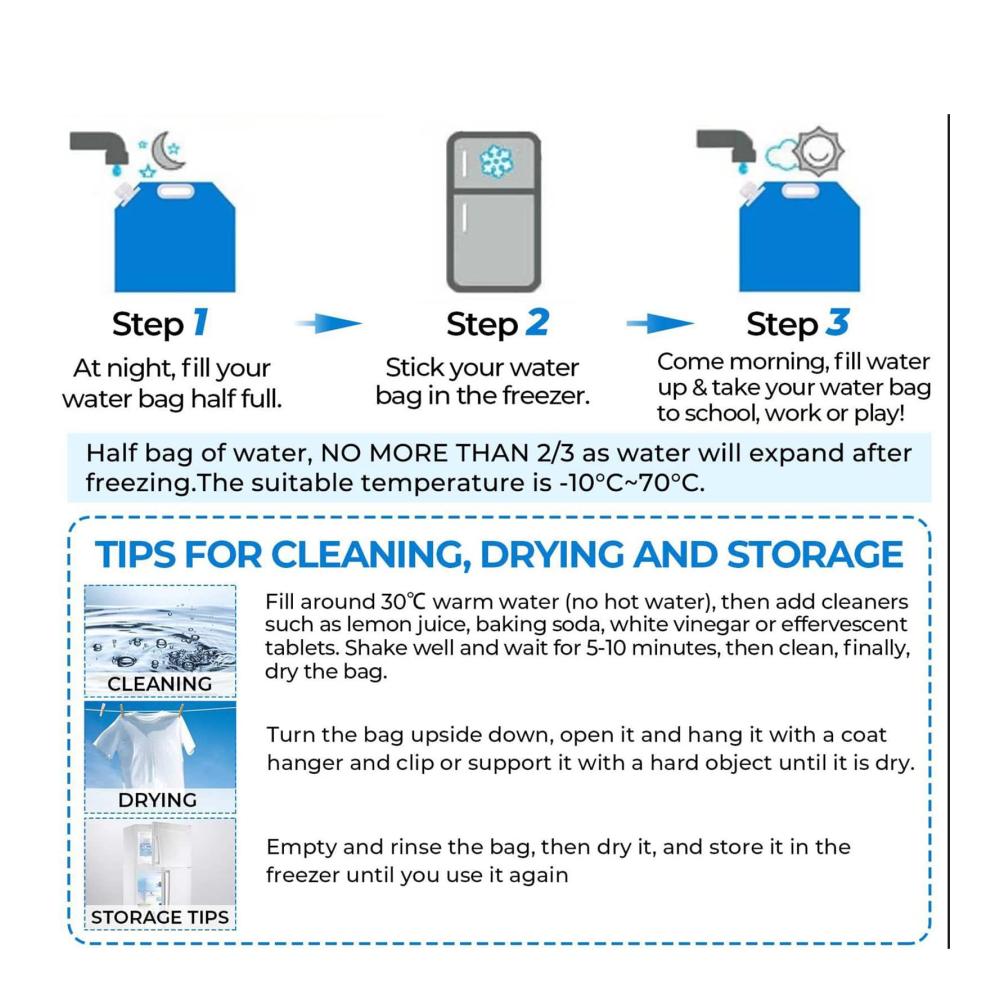 Step 1
At night, fill your water bag half full.

Step 2
Stick your water bag in the freezer.

Step 3
Come morning, fill water up & take your water bag to school, work or play!

Half bag of water, NO MORE THAN 2/3 as water will expand after freezing.The suitable temperature is -10°C~70°C.

TIPS FOR CLEANING, DRYING AND STORAGE

CLEANING
Fill around 30℃ warm water (no hot water), then add cleaners such as lemon juice, baking soda, white vinegar or effervescent tablets. Shake well and wait for 5-10 minutes, then clean, finally, dry the bag.

DRYING
Turn the bag upside down, open it and hang it with a coat hanger and clip or support it with a hard object until it is dry.

STORAGE TIPS
Empty and rinse the bag, then dry it, and store it in the freezer until you use it again